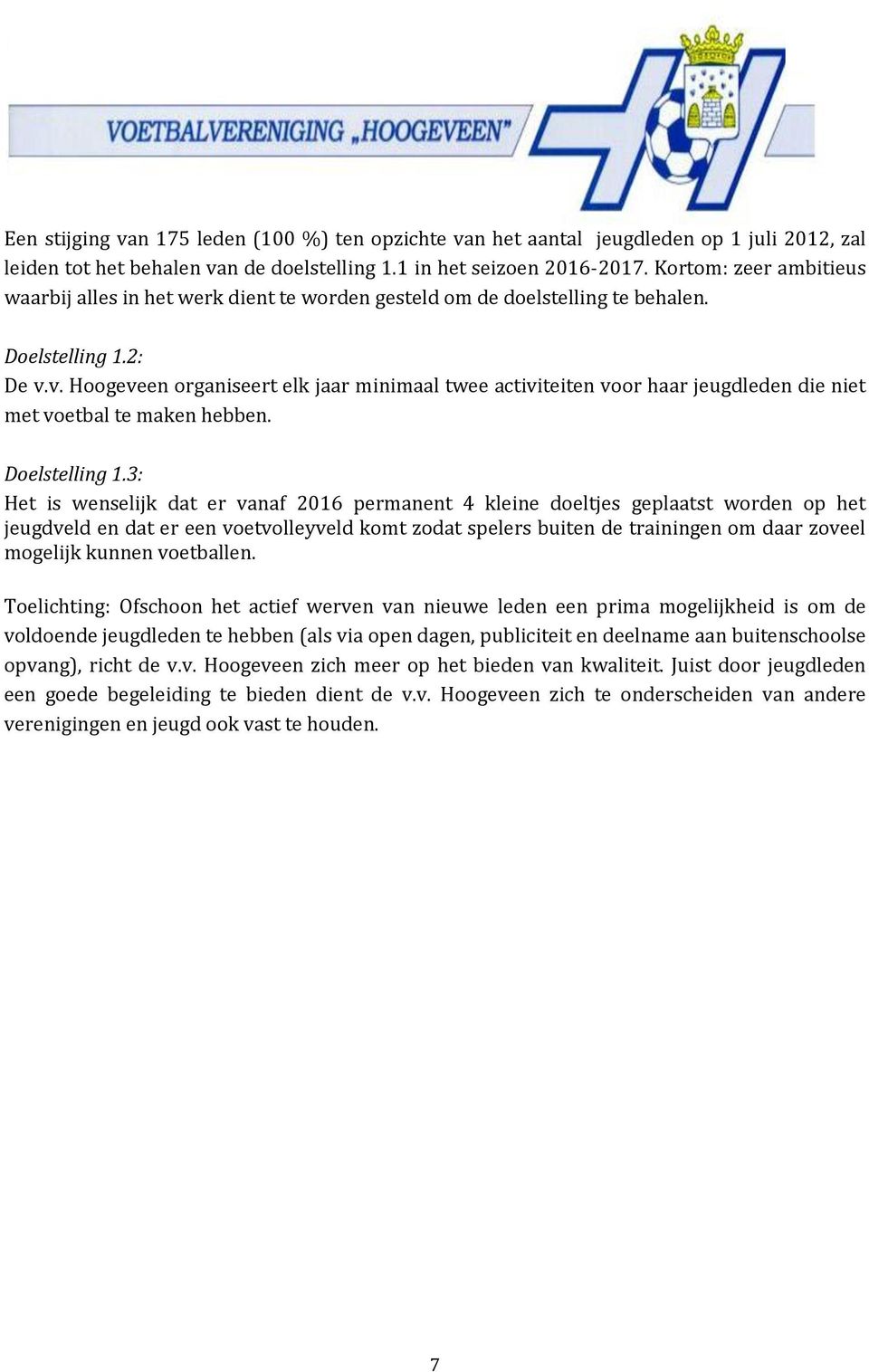 VOETBALVERENIGING „HOOGEVEEN"

Een stijging van 175 leden (100 %) ten opzichte van het aantal jeugdleden op 1 juli 2012, zal leiden tot het behalen van de doelstelling 1.1 in het seizoen 2016-2017. Kortom: zeer ambitieus waarbij alles in het werk dient te worden gesteld om de doelstelling te behalen.

Doelstelling 1.2:
De v.v. Hoogeveen organiseert elk jaar minimaal twee activiteiten voor haar jeugdleden die niet met voetbal te maken hebben.

Doelstelling 1.3:
Het is wenselijk dat er vanaf 2016 permanent 4 kleine doeltjes geplaatst worden op het jeugdveld en dat er een voetvolleyveld komt zodat spelers buiten de trainingen om daar zoveel mogelijk kunnen voetballen.

Toelichting: Ofschoon het actief werven van nieuwe leden een prima mogelijkheid is om de voldoende jeugdleden te hebben (als via open dagen, publiciteit en deelname aan buitenschoolse opvang), richt de v.v. Hoogeveen zich meer op het bieden van kwaliteit. Juist door jeugdleden een goede begeleiding te bieden dient de v.v. Hoogeveen zich te onderscheiden van andere verenigingen en jeugd ook vast te houden.

7